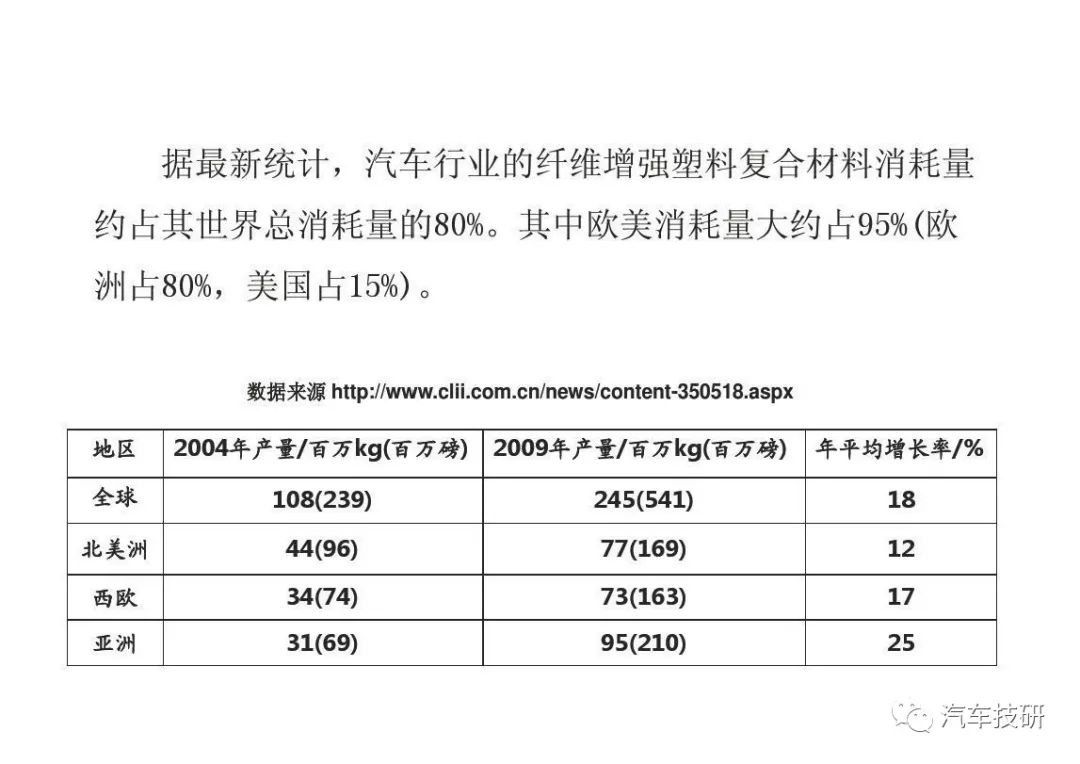 据最新统计，汽车行业的纤维增强塑料复合材料消耗量约占其世界总消耗量的80%。其中欧美消耗量大约占95%(欧洲占80%，美国占15%)。

数据来源 http://www.clii.com.cn/news/content-350518.aspx

| 地区 | 2004年产量/百万kg(百万磅) | 2009年产量/百万kg(百万磅) | 年平均增长率/% |
|---|---|---|---|
| 全球 | 108(239) | 245(541) | 18 |
| 北美洲 | 44(96) | 77(169) | 12 |
| 西欧 | 34(74) | 73(163) | 17 |
| 亚洲 | 31(69) | 95(210) | 25 |

汽车技研